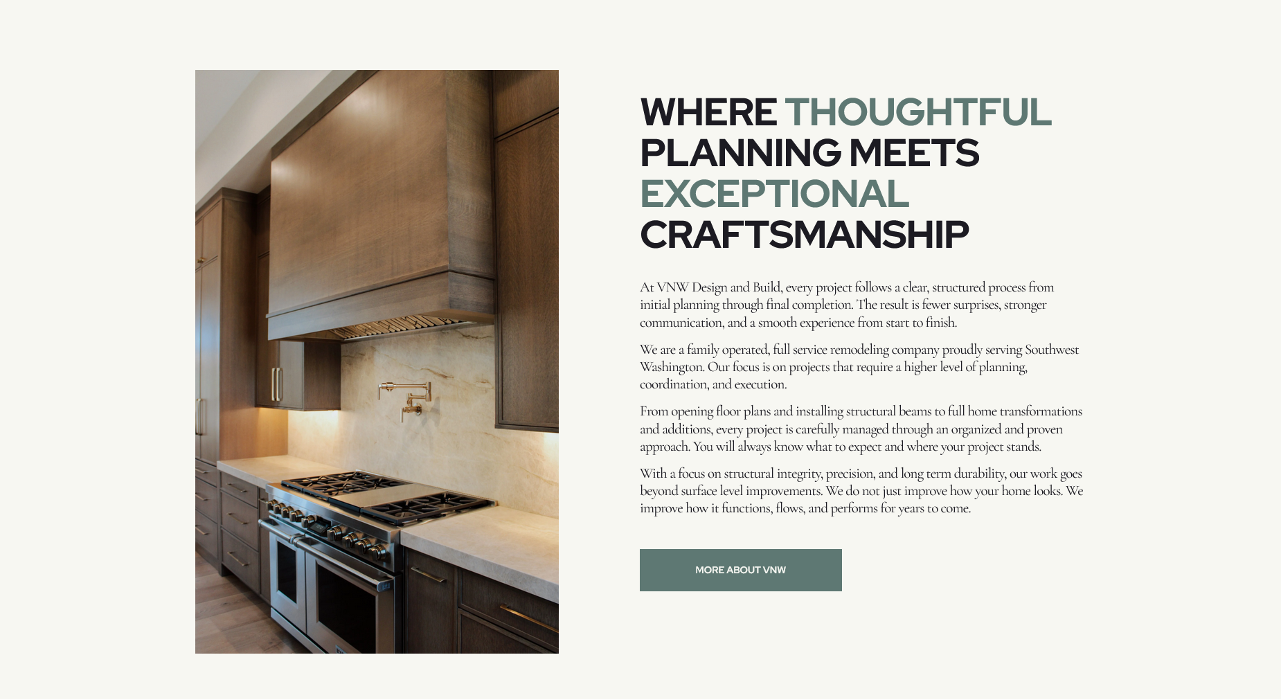 WHERE THOUGHTFUL PLANNING MEETS EXCEPTIONAL CRAFTSMANSHIP

At VNW Design and Build, every project follows a clear, structured process from initial planning through final completion. The result is fewer surprises, stronger communication, and a smooth experience from start to finish.

We are a family operated, full service remodeling company proudly serving Southwest Washington. Our focus is on projects that require a higher level of planning, coordination, and execution.

From opening floor plans and installing structural beams to full home transformations and additions, every project is carefully managed through an organized and proven approach. You will always know what to expect and where your project stands.

With a focus on structural integrity, precision, and long term durability, our work goes beyond surface level improvements. We do not just improve how your home looks. We improve how it functions, flows, and performs for years to come.

MORE ABOUT VNW